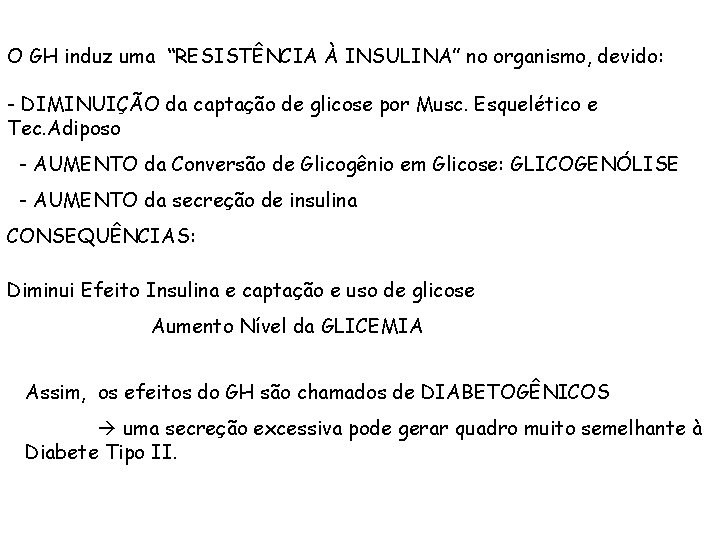 O GH induz uma "RESISTÊNCIA À INSULINA" no organismo, devido:

- DIMINUIÇÃO da captação de glicose por Musc. Esquelético e Tec.Adiposo

- AUMENTO da Conversão de Glicogênio em Glicose: GLICOGENÓLISE

- AUMENTO da secreção de insulina

CONSEQUÊNCIAS:

Diminui Efeito Insulina e captação e uso de glicose

Aumento Nível da GLICEMIA

Assim, os efeitos do GH são chamados de DIABETOGÊNICOS

→ uma secreção excessiva pode gerar quadro muito semelhante à Diabete Tipo II.